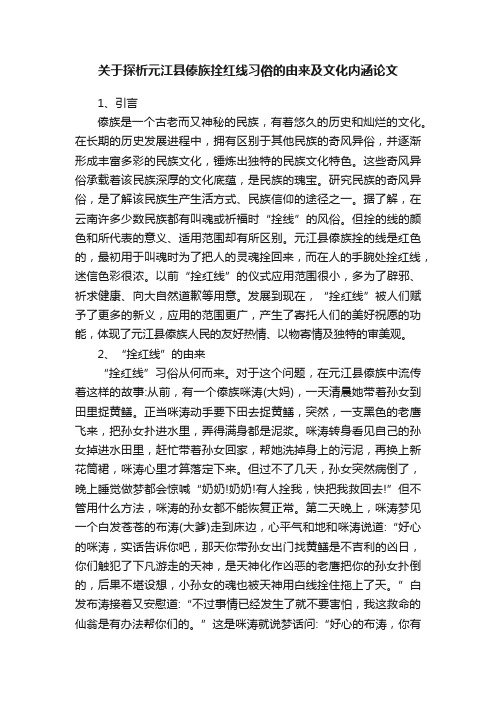 关于探析元江县傣族拴红线习俗的由来及文化内涵论文

1、引言

傣族是一个古老而又神秘的民族，有着悠久的历史和灿烂的文化。在长期的历史发展进程中，拥有区别于其他民族的奇风异俗，并逐渐形成丰富多彩的民族文化，锤炼出独特的民族文化特色。这些奇风异俗承载着该民族深厚的文化底蕴，是民族的瑰宝。研究民族的奇风异俗，是了解该民族生产生活方式、民族信仰的途径之一。据了解，在云南许多少数民族都有叫魂或祈福时“拴线”的风俗。但拴的线的颜色和所代表的意义、适用范围却有所区别。元江县傣族拴的线是红色的，最初用于叫魂时为了把人的灵魂拴回来，而在人的手腕处拴红线，迷信色彩很浓。以前“拴红线”的仪式应用范围很小，多为了辟邪、祈求健康、向大自然道歉等用意。发展到现在，“拴红线”被人们赋予了更多的新义，应用的范围更广，产生了寄托人们的美好祝愿的功能，体现了元江县傣族人民的友好热情、以物寄情及独特的审美观。

2、“拴红线”的由来

“拴红线”习俗从何而来。对于这个问题，在元江县傣族中流传着这样的故事:从前，有一个傣族咪涛(大妈)，一天清晨她带着孙女到田里捉黄鳝。正当咪涛动手要下田去捉黄鳝，突然，一支黑色的老鹰飞来，把孙女扑进水里，弄得满身都是泥浆。咪涛转身看见自己的孙女掉进水田里，赶忙带着孙女回家，帮她洗掉身上的污泥，再换上新花筒裙，咪涛心里才算落定下来。但过不了几天，孙女突然病倒了，晚上睡觉做梦都会惊喊“奶奶!奶奶!有人拴我，快把我救回去!”但不管用什么方法，咪涛的孙女都不能恢复正常。第二天晚上，咪涛梦见一个白发苍苍的布涛(大爹)走到床边，心平气和地和咪涛说道:“好心的咪涛，实话告诉你吧，那天你带孙女出门找黄鳝是不吉利的凶日，你们触犯了下凡游走的天神，是天神化作凶恶的老鹰把你的孙女扑倒的，后果不堪设想，小孙女的魂也被天神用白线拴住拖上了天。”白发布涛接着又安慰道:“不过事情已经发生了就不要害怕，我这救命的仙翁是有办法帮你们的。”这是咪涛就说梦话问:“好心的布涛，你有